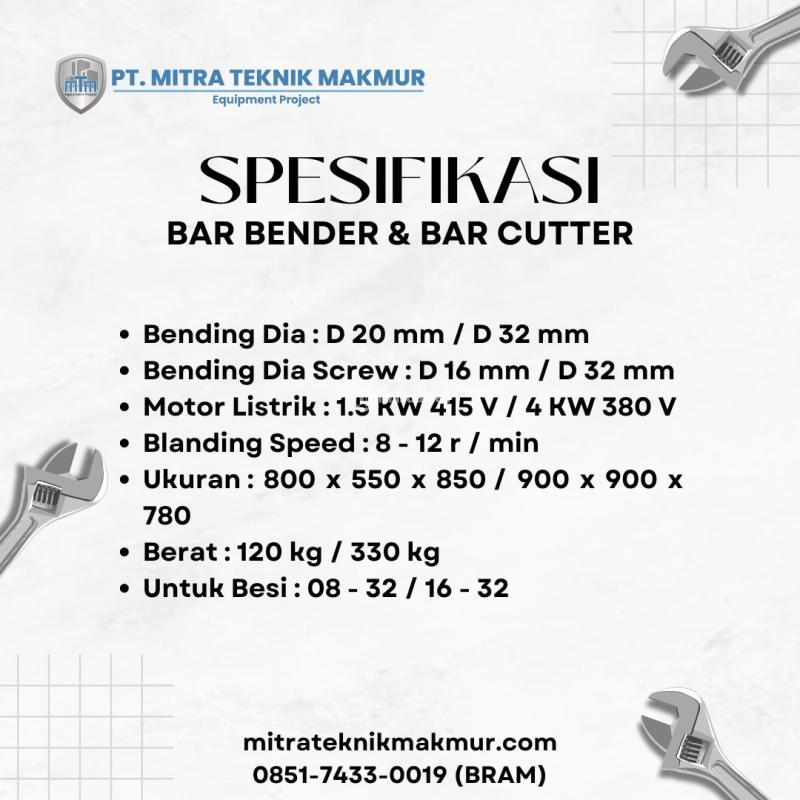 PT. MITRA TEKNIK MAKMUR
Equipment Project

SPESIFIKASI
BAR BENDER & BAR CUTTER

• Bending Dia : D 20 mm / D 32 mm
• Bending Dia Screw : D 16 mm / D 32 mm
• Motor Listrik : 1.5 KW 415 V / 4 KW 380 V
• Blanding Speed : 8 - 12 r / min
• Ukuran : 800 x 550 x 850 / 900 x 900 x 780
• Berat : 120 kg / 330 kg
• Untuk Besi : 08 - 32 / 16 - 32

mitrateknikmakmur.com
0851-7433-0019 (BRAM)